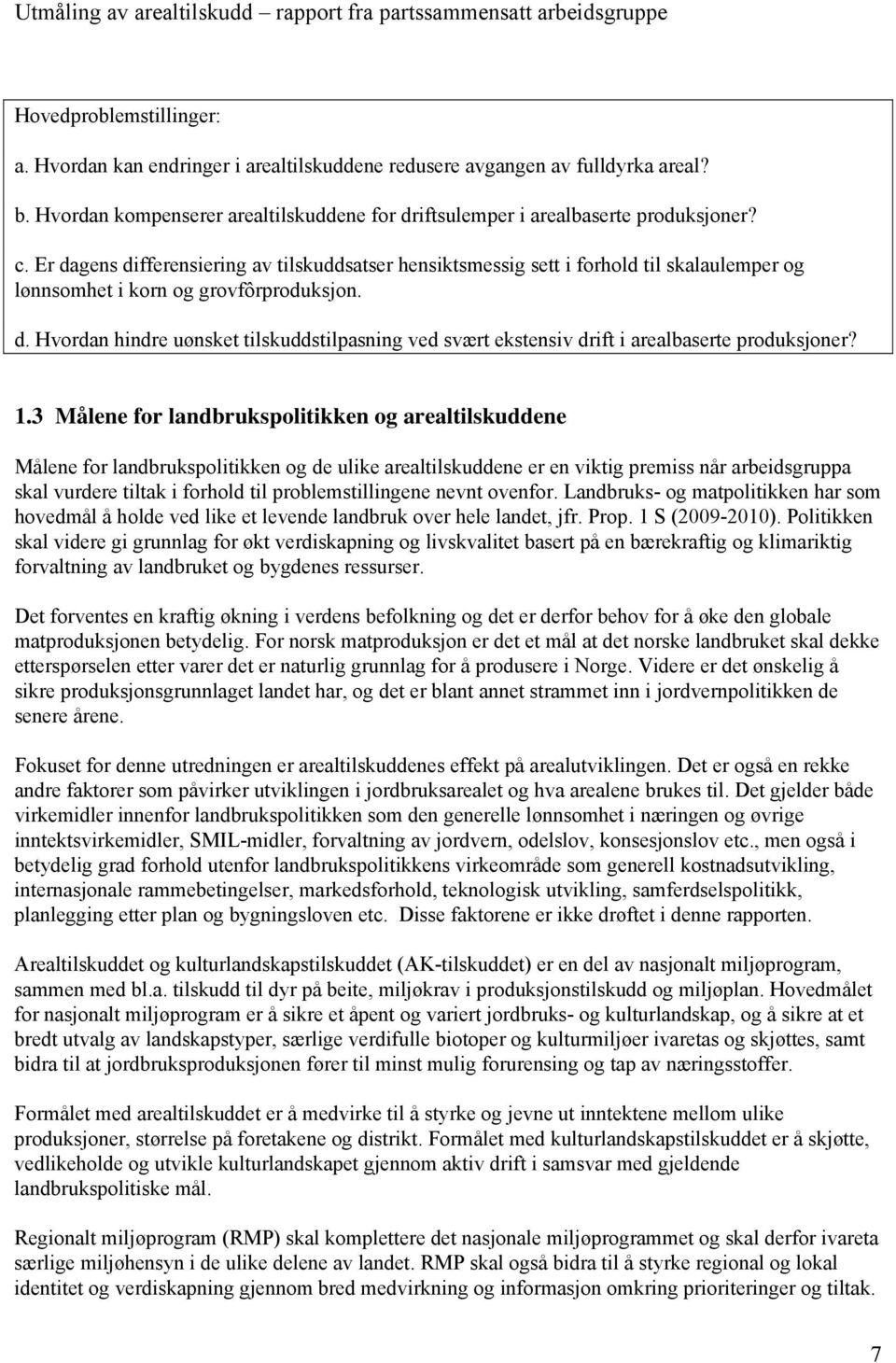 Utmåling av arealtilskudd – rapport fra partssammensatt arbeidsgruppe

Hovedproblemstillinger:

a. Hvordan kan endringer i arealtilskuddene redusere avgangen av fulldyrka areal?

b. Hvordan kompenserer arealtilskuddene for driftsulemper i arealbaserte produksjoner?

c. Er dagens differensiering av tilskuddsatser hensiktsmessig sett i forhold til skalaulemper og lønnsomhet i korn og grovfôrproduksjon.

d. Hvordan hindre uønsket tilskuddstilpasning ved svært ekstensiv drift i arealbaserte produksjoner?

1.3 Målene for landbrukspolitikken og arealtilskuddene

Målene for landbrukspolitikken og de ulike arealtilskuddene er en viktig premiss når arbeidsgruppa skal vurdere tiltak i forhold til problemstillingene nevnt ovenfor. Landbruks- og matpolitikken har som hovedmål å holde ved like et levende landbruk over hele landet, jfr. Prop. 1 S (2009-2010). Politikken skal videre gi grunnlag for økt verdiskapning og livskvalitet basert på en bærekraftig og klimariktig forvaltning av landbruket og bygdenes ressurser.

Det forventes en kraftig økning i verdens befolkning og det er derfor behov for å øke den globale matproduksjonen betydelig. For norsk matproduksjon er det et mål at det norske landbruket skal dekke etterspørselen etter varer det er naturlig grunnlag for å produsere i Norge. Videre er det ønskelig å sikre produksjonsgrunnlaget landet har, og det er blant annet strammet inn i jordvernpolitikken de senere årene.

Fokuset for denne utredningen er arealtilskuddenes effekt på arealutviklingen. Det er også en rekke andre faktorer som påvirker utviklingen i jordbruksarealet og hva arealene brukes til. Det gjelder både virkemidler innenfor landbrukspolitikken som den generelle lønnsomhet i næringen og øvrige inntektsvirkemidler, SMIL-midler, forvaltning av jordvern, odelslov, konsesjonslov etc., men også i betydelig grad forhold utenfor landbrukspolitikkens virkeområde som generell kostnadsutvikling, internasjonale rammebetingelser, markedsforhold, teknologisk utvikling, samferdselspolitikk, planlegging etter plan og bygningsloven etc. Disse faktorene er ikke drøftet i denne rapporten.

Arealtilskuddet og kulturlandskapstilskuddet (AK-tilskuddet) er en del av nasjonalt miljøprogram, sammen med bl.a. tilskudd til dyr på beite, miljøkrav i produksjonstilskudd og miljøplan. Hovedmålet for nasjonalt miljøprogram er å sikre et åpent og variert jordbruks- og kulturlandskap, og å sikre at et bredt utvalg av landskapstyper, særlige verdifulle biotoper og kulturmiljøer ivaretas og skjøttes, samt bidra til at jordbruksproduksjonen fører til minst mulig forurensing og tap av næringsstoffer.

Formålet med arealtilskuddet er å medvirke til å styrke og jevne ut inntektene mellom ulike produksjoner, størrelse på foretakene og distrikt. Formålet med kulturlandskapstilskuddet er å skjøtte, vedlikeholde og utvikle kulturlandskapet gjennom aktiv drift i samsvar med gjeldende landbrukspolitiske mål.

Regionalt miljøprogram (RMP) skal komplettere det nasjonale miljøprogrammet og skal derfor ivareta særlige miljøhensyn i de ulike delene av landet. RMP skal også bidra til å styrke regional og lokal identitet og verdiskapning gjennom bred medvirkning og informasjon omkring prioriteringer og tiltak.

7